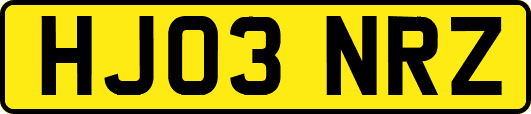 HJ03 NRZ